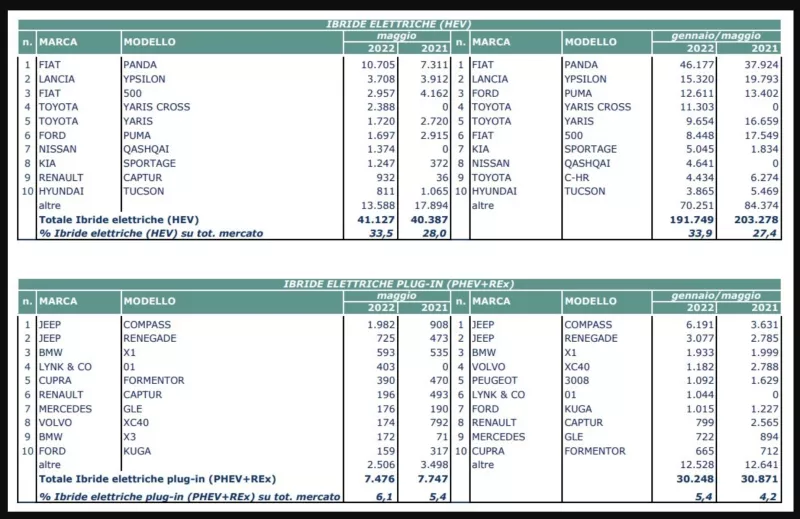 IBRIDE ELETTRICHE (HEV)

| n. | MARCA | MODELLO | maggio 2022 | maggio 2021 | n. | MARCA | MODELLO | gennaio/maggio 2022 | gennaio/maggio 2021 |
|---|---|---|---|---|---|---|---|---|---|
| 1 | FIAT | PANDA | 10.705 | 7.311 | 1 | FIAT | PANDA | 46.177 | 37.924 |
| 2 | LANCIA | YPSILON | 3.708 | 3.912 | 2 | LANCIA | YPSILON | 15.320 | 19.793 |
| 3 | FIAT | 500 | 2.957 | 4.162 | 3 | FORD | PUMA | 12.611 | 13.402 |
| 4 | TOYOTA | YARIS CROSS | 2.388 | 0 | 4 | TOYOTA | YARIS CROSS | 11.303 | 0 |
| 5 | TOYOTA | YARIS | 1.720 | 2.720 | 5 | TOYOTA | YARIS | 9.654 | 16.659 |
| 6 | FORD | PUMA | 1.697 | 2.915 | 6 | FIAT | 500 | 8.448 | 17.549 |
| 7 | NISSAN | QASHQAI | 1.374 | 0 | 7 | KIA | SPORTAGE | 5.045 | 1.834 |
| 8 | KIA | SPORTAGE | 1.247 | 372 | 8 | NISSAN | QASHQAI | 4.641 | 0 |
| 9 | RENAULT | CAPTUR | 932 | 36 | 9 | TOYOTA | C-HR | 4.434 | 6.274 |
| 10 | HYUNDAI | TUCSON | 811 | 1.065 | 10 | HYUNDAI | TUCSON | 3.865 | 5.469 |
| | altre | | 13.588 | 17.894 | | altre | | 70.251 | 84.374 |
| | Totale Ibride elettriche (HEV) | | 41.127 | 40.387 | | | | 191.749 | 203.278 |
| | % Ibride elettriche (HEV) su tot. mercato | | 33,5 | 28,0 | | | | 33,9 | 27,4 |

IBRIDE ELETTRICHE PLUG-IN (PHEV+REx)

| n. | MARCA | MODELLO | maggio 2022 | maggio 2021 | n. | MARCA | MODELLO | gennaio/maggio 2022 | gennaio/maggio 2021 |
|---|---|---|---|---|---|---|---|---|---|
| 1 | JEEP | COMPASS | 1.982 | 908 | 1 | JEEP | COMPASS | 6.191 | 3.631 |
| 2 | JEEP | RENEGADE | 725 | 473 | 2 | JEEP | RENEGADE | 3.077 | 2.785 |
| 3 | BMW | X1 | 593 | 535 | 3 | BMW | X1 | 1.933 | 1.999 |
| 4 | LYNK & CO | 01 | 403 | 0 | 4 | VOLVO | XC40 | 1.182 | 2.788 |
| 5 | CUPRA | FORMENTOR | 390 | 470 | 5 | PEUGEOT | 3008 | 1.092 | 1.629 |
| 6 | RENAULT | CAPTUR | 196 | 493 | 6 | LYNK & CO | 01 | 1.044 | 0 |
| 7 | MERCEDES | GLE | 176 | 190 | 7 | FORD | KUGA | 1.015 | 1.227 |
| 8 | VOLVO | XC40 | 174 | 792 | 8 | RENAULT | CAPTUR | 799 | 2.565 |
| 9 | BMW | X3 | 172 | 71 | 9 | MERCEDES | GLE | 722 | 894 |
| 10 | FORD | KUGA | 159 | 317 | 10 | CUPRA | FORMENTOR | 665 | 712 |
| | altre | | 2.506 | 3.498 | | altre | | 12.528 | 12.641 |
| | Totale Ibride elettriche plug-in (PHEV+REx) | | 7.476 | 7.747 | | | | 30.248 | 30.871 |
| | % Ibride elettriche plug-in (PHEV+REx) su tot. mercato | | 6,1 | 5,4 | | | | 5,4 | 4,2 |